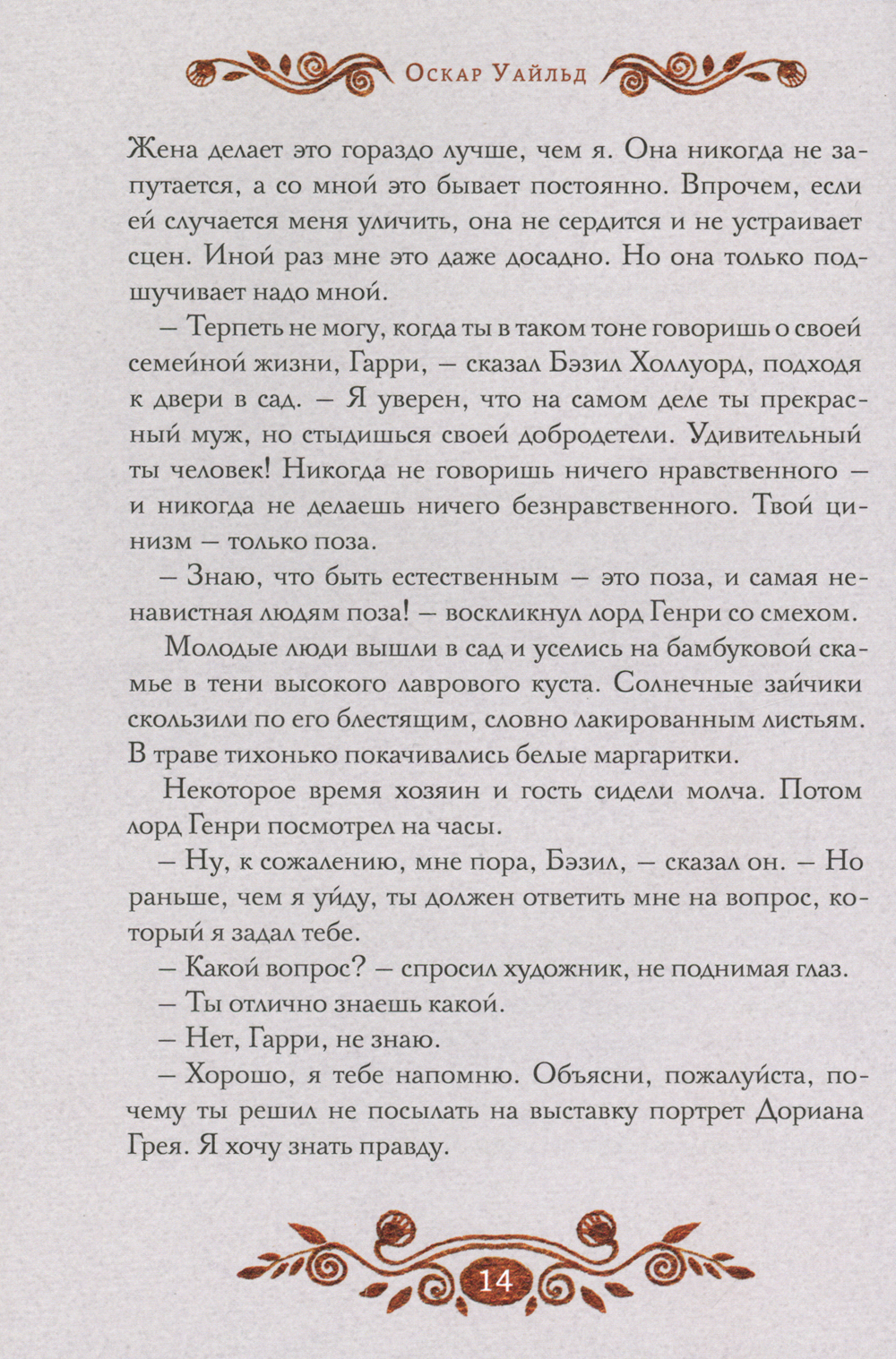 Оскар Уайльд

Жена делает это гораздо лучше, чем я. Она никогда не запутается, а со мной это бывает постоянно. Впрочем, если ей случается меня уличить, она не сердится и не устраивает сцен. Иной раз мне это даже досадно. Но она только подшучивает надо мной.

– Терпеть не могу, когда ты в таком тоне говоришь о своей семейной жизни, Гарри, – сказал Бэзил Холлуорд, подходя к двери в сад. – Я уверен, что на самом деле ты прекрасный муж, но стыдишься своей добродетели. Удивительный ты человек! Никогда не говоришь ничего нравственного – и никогда не делаешь ничего безнравственного. Твой цинизм – только поза.

– Знаю, что быть естественным – это поза, и самая ненавистная людям поза! – воскликнул лорд Генри со смехом.

Молодые люди вышли в сад и уселись на бамбуковой скамье в тени высокого лаврового куста. Солнечные зайчики скользили по его блестящим, словно лакированным листьям. В траве тихонько покачивались белые маргаритки.

Некоторое время хозяин и гость сидели молча. Потом лорд Генри посмотрел на часы.

– Ну, к сожалению, мне пора, Бэзил, – сказал он. – Но раньше, чем я уйду, ты должен ответить мне на вопрос, который я задал тебе.

– Какой вопрос? – спросил художник, не поднимая глаз.

– Ты отлично знаешь какой.

– Нет, Гарри, не знаю.

– Хорошо, я тебе напомню. Объясни, пожалуйста, почему ты решил не посылать на выставку портрет Дориана Грея. Я хочу знать правду.

14